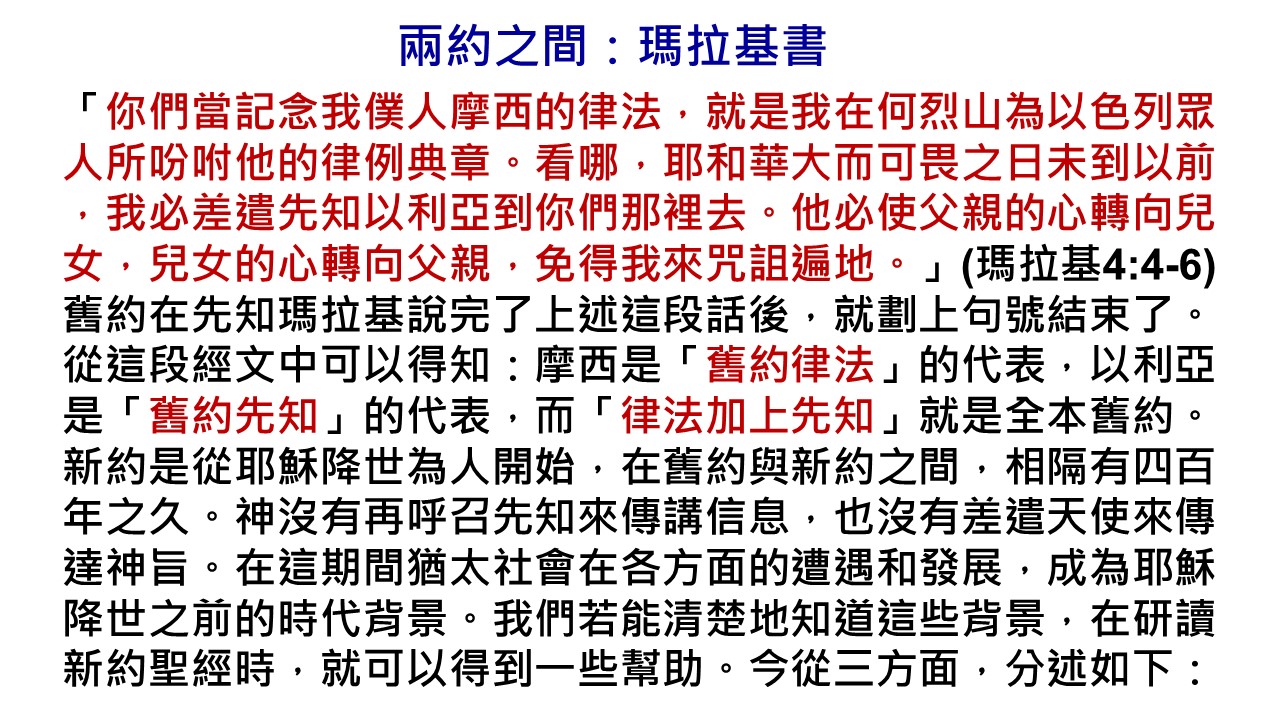 兩約之間：瑪拉基書

「你們當記念我僕人摩西的律法，就是我在何烈山為以色列眾人所吩咐他的律例典章。看哪，耶和華大而可畏之日未到以前，我必差遣先知以利亞到你們那裡去。他必使父親的心轉向兒女，兒女的心轉向父親，免得我來咒詛遍地。」(瑪拉基4:4-6)

舊約在先知瑪拉基說完了上述這段話後，就劃上句號結束了。從這段經文中可以得知：摩西是「舊約律法」的代表，以利亞是「舊約先知」的代表，而「律法加上先知」就是全本舊約。新約是從耶穌降世為人開始，在舊約與新約之間，相隔有四百年之久。神沒有再呼召先知來傳講信息，也沒有差遣天使來傳達神旨。在這期間猶太社會在各方面的遭遇和發展，成為耶穌降世之前的時代背景。我們若能清楚地知道這些背景，在研讀新約聖經時，就可以得到一些幫助。今從三方面，分述如下：